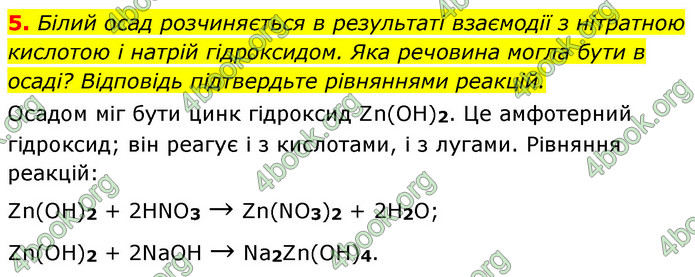 5. Білий осад розчиняється в результаті взаємодії з нітратною кислотою і натрій гідроксидом. Яка речовина могла бути в осаді? Відповідь підтвердьте рівняннями реакцій.

Осадом міг бути цинк гідроксид $Zn(OH)_2$. Це амфотерний гідроксид; він реагує і з кислотами, і з лугами. Рівняння реакцій:

$Zn(OH)_2 + 2HNO_3 \rightarrow Zn(NO_3)_2 + 2H_2O$;

$Zn(OH)_2 + 2NaOH \rightarrow Na_2Zn(OH)_4$.

4book.org